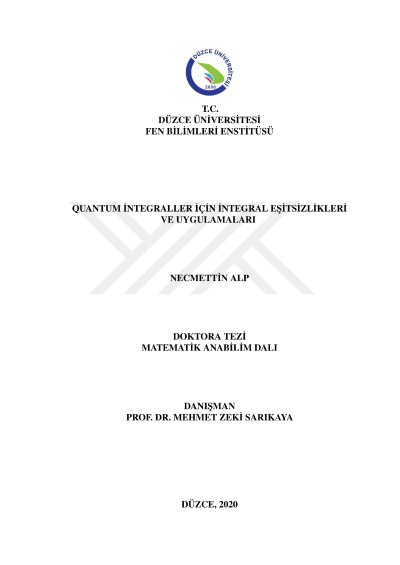 DÜZCE ÜNİVERSİTESİ
2006

T.C.
DÜZCE ÜNİVERSİTESİ
FEN BİLİMLERİ ENSTİTÜSÜ

QUANTUM İNTEGRALLER İÇİN İNTEGRAL EŞİTSİZLİKLERİ VE UYGULAMALARI

NECMETTİN ALP

DOKTORA TEZİ
MATEMATİK ANABİLİM DALI

DANIŞMAN
PROF. DR. MEHMET ZEKİ SARIKAYA

DÜZCE, 2020